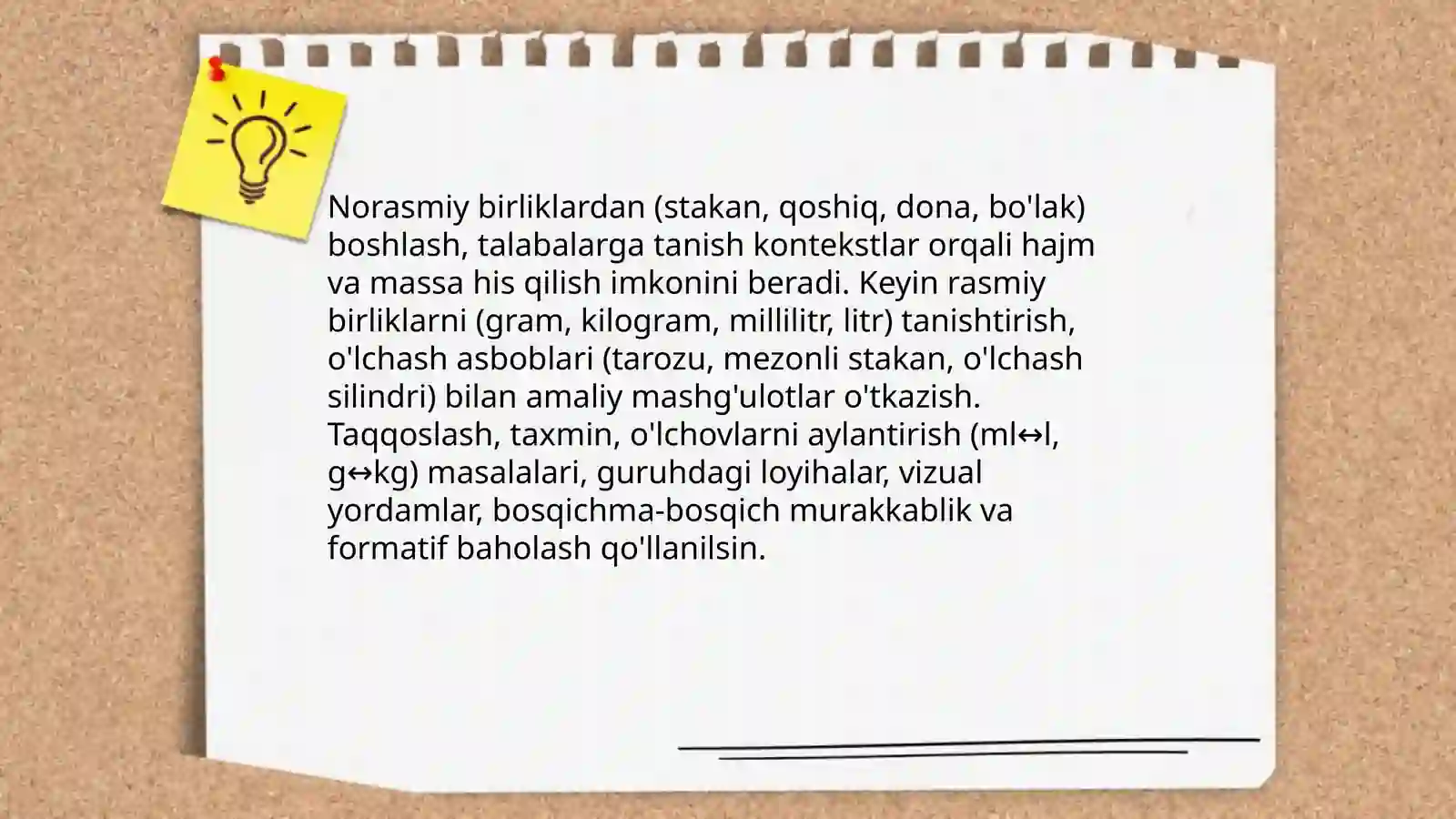 Norasmiy birliklardan (stakan, qoshiq, dona, bo'lak) boshlash, talabalarga tanish kontekstlar orqali hajm va massa his qilish imkonini beradi. Keyin rasmiy birliklarni (gram, kilogram, millilitr, litr) tanishtirish, o'lchash asboblari (tarozu, mezonli stakan, o'lchash silindri) bilan amaliy mashg'ulotlar o'tkazish. Taqqoslash, taxmin, o'lchovlarni aylantirish (ml↔l, g↔kg) masalalari, guruhdagi loyihalar, vizual yordamlar, bosqichma-bosqich murakkablik va formatif baholash qo'llanilsin.